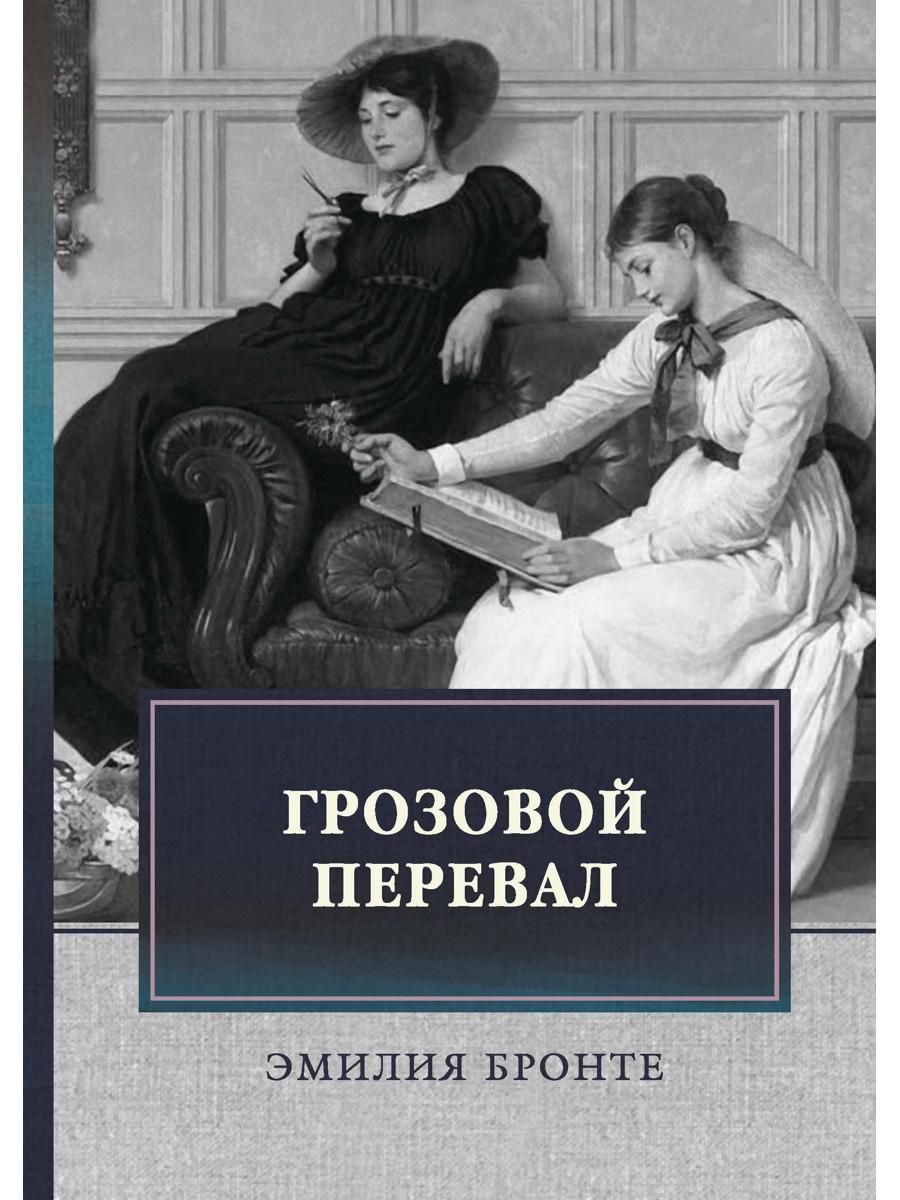 ГРОЗОВОЙ ПЕРЕВАЛ

ЭМИЛИЯ БРОНТЕ